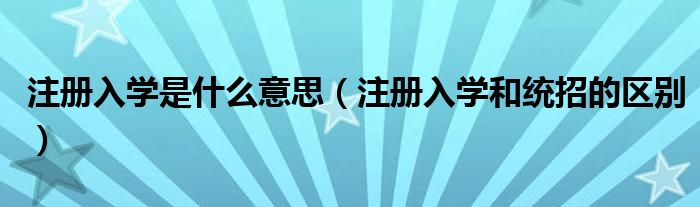 注册入学是什么意思（注册入学和统招的区别）